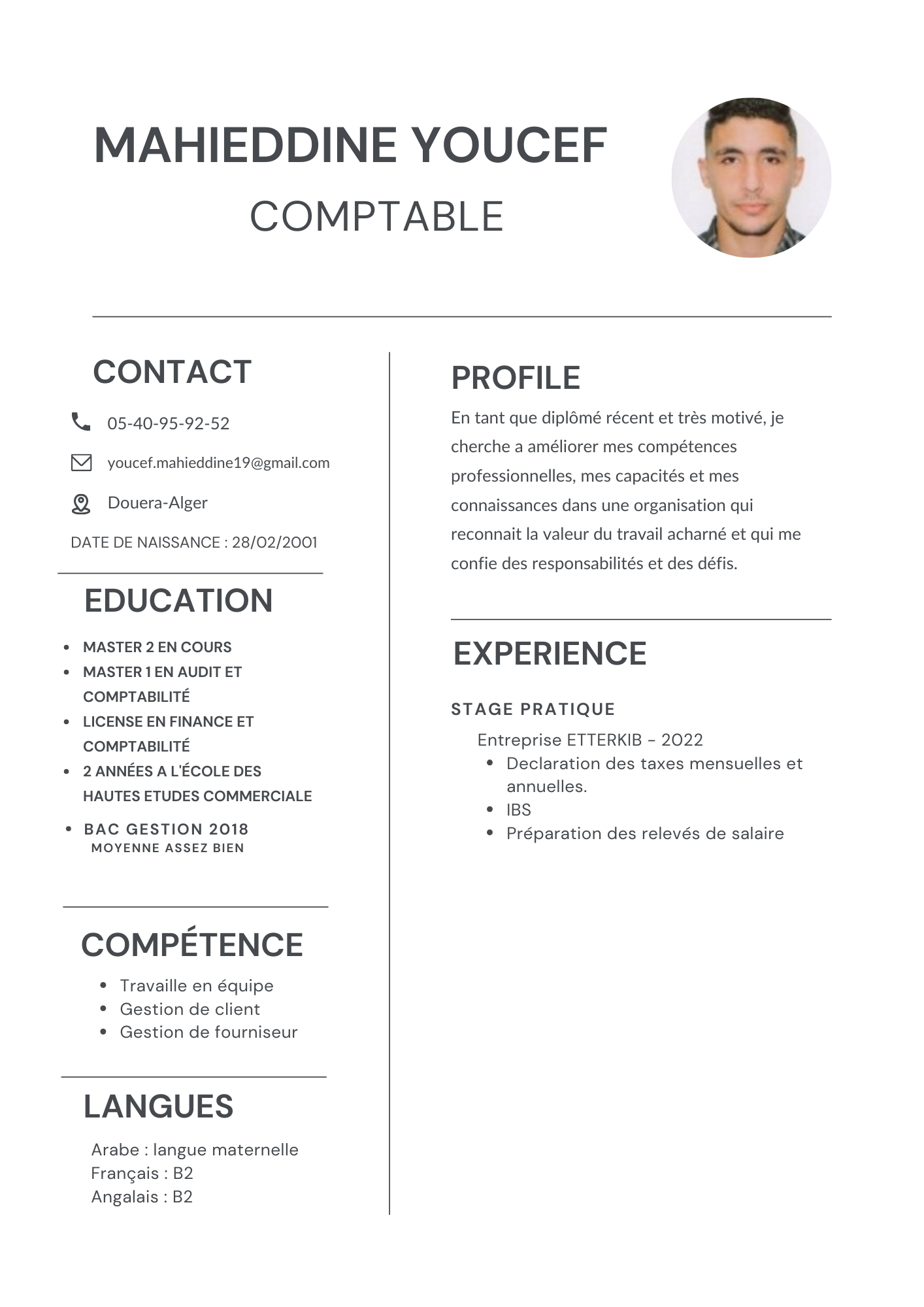 MAHIEDDINE YOUCEF
COMPTABLE

CONTACT

05-40-95-92-52

youcef.mahieddine19@gmail.com

Douera-Alger

DATE DE NAISSANCE : 28/02/2001

EDUCATION

- MASTER 2 EN COURS
- MASTER 1 EN AUDIT ET COMPTABILITÉ
- LICENSE EN FINANCE ET COMPTABILITÉ
- 2 ANNÉES A L'ÉCOLE DES HAUTES ETUDES COMMERCIALE
- BAC GESTION 2018
MOYENNE ASSEZ BIEN

COMPÉTENCE

- Travaille en équipe
- Gestion de client
- Gestion de fourniseur

LANGUES

Arabe : langue maternelle
Français : B2
Angalais : B2

PROFILE

En tant que diplômé récent et très motivé, je cherche a améliorer mes compétences professionnelles, mes capacités et mes connaissances dans une organisation qui reconnait la valeur du travail acharné et qui me confie des responsabilités et des défis.

EXPERIENCE

STAGE PRATIQUE

Entreprise ETTERKIB - 2022
- Declaration des taxes mensuelles et annuelles.
- IBS
- Préparation des relevés de salaire